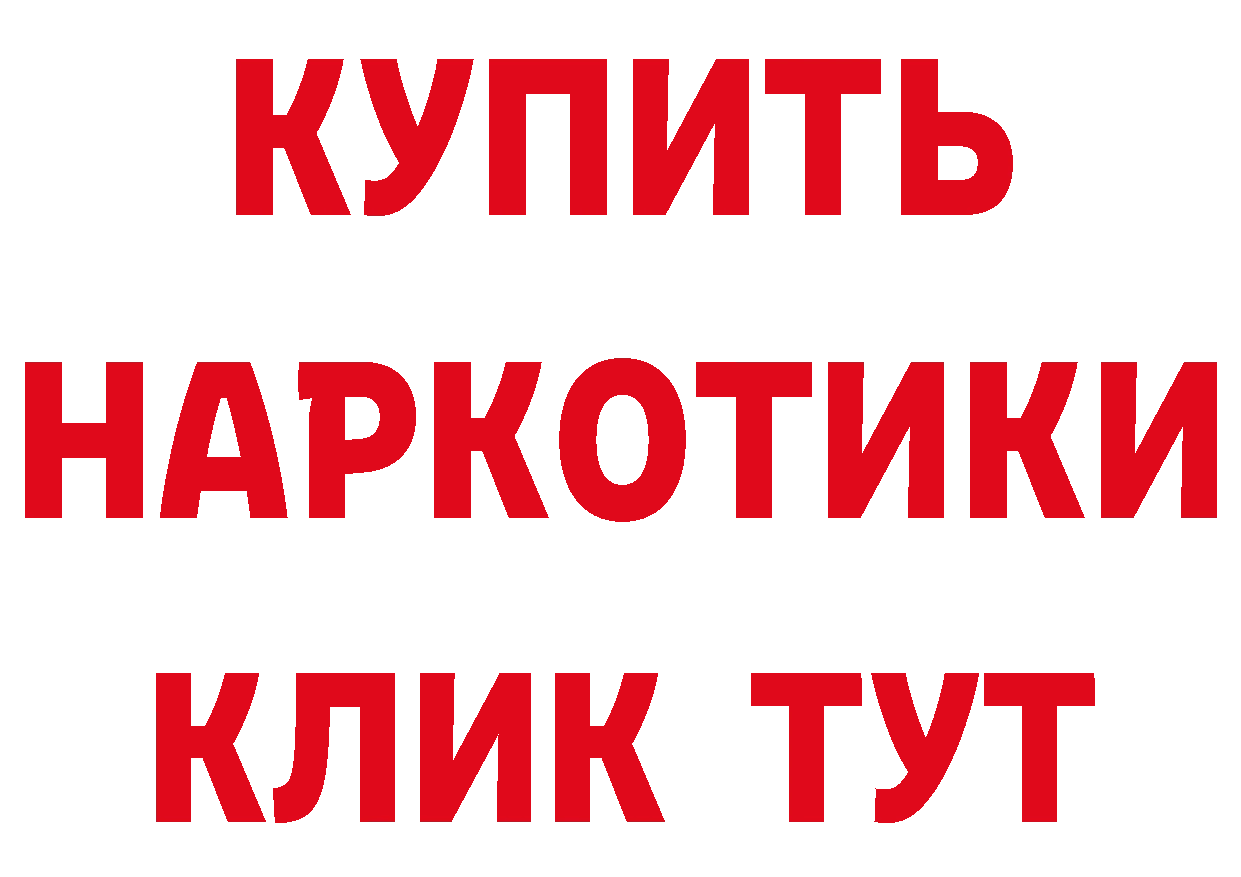 КУПИТЬ НАРКОТИКИ КЛИК ТУТ